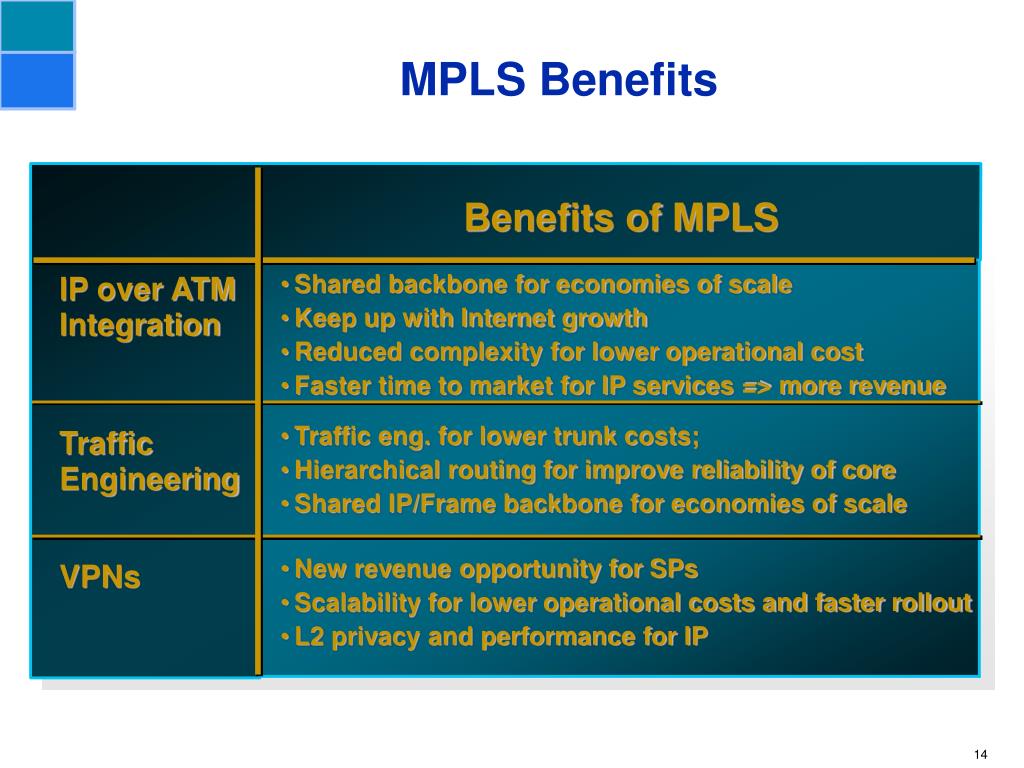 MPLS Benefits

| | Benefits of MPLS |
|---|---|
| IP over ATM Integration | • Shared backbone for economies of scale • Keep up with Internet growth • Reduced complexity for lower operational cost • Faster time to market for IP services => more revenue |
| Traffic Engineering | • Traffic eng. for lower trunk costs; • Hierarchical routing for improve reliability of core • Shared IP/Frame backbone for economies of scale |
| VPNs | • New revenue opportunity for SPs • Scalability for lower operational costs and faster rollout • L2 privacy and performance for IP |

14